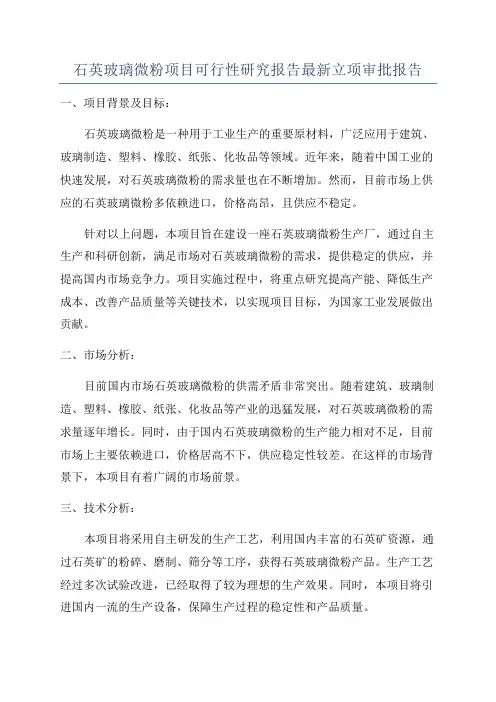 石英玻璃微粉项目可行性研究报告最新立项审批报告

一、项目背景及目标：

石英玻璃微粉是一种用于工业生产的重要原材料，广泛应用于建筑、玻璃制造、塑料、橡胶、纸张、化妆品等领域。近年来，随着中国工业的快速发展，对石英玻璃微粉的需求量也在不断增加。然而，目前市场上供应的石英玻璃微粉多依赖进口，价格高昂，且供应不稳定。

针对以上问题，本项目旨在建设一座石英玻璃微粉生产厂，通过自主生产和科研创新，满足市场对石英玻璃微粉的需求，提供稳定的供应，并提高国内市场竞争力。项目实施过程中，将重点研究提高产能、降低生产成本、改善产品质量等关键技术，以实现项目目标，为国家工业发展做出贡献。

二、市场分析：

目前国内市场石英玻璃微粉的供需矛盾非常突出。随着建筑、玻璃制造、塑料、橡胶、纸张、化妆品等产业的迅猛发展，对石英玻璃微粉的需求量逐年增长。同时，由于国内石英玻璃微粉的生产能力相对不足，目前市场上主要依赖进口，价格居高不下，供应稳定性较差。在这样的市场背景下，本项目有着广阔的市场前景。

三、技术分析：

本项目将采用自主研发的生产工艺，利用国内丰富的石英矿资源，通过石英矿的粉碎、磨制、筛分等工序，获得石英玻璃微粉产品。生产工艺经过多次试验改进，已经取得了较为理想的生产效果。同时，本项目将引进国内一流的生产设备，保障生产过程的稳定性和产品质量。